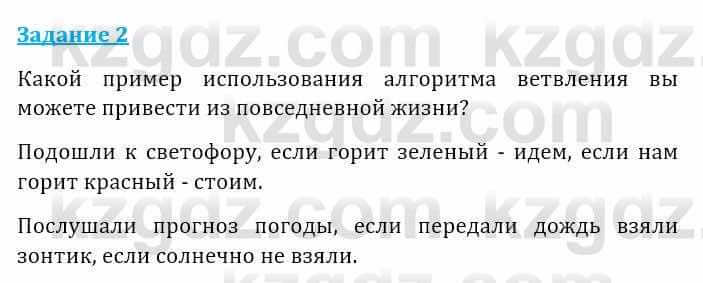 Задание 2

Какой пример использования алгоритма ветвления вы можете привести из повседневной жизни?

Подошли к светофору, если горит зеленый - идем, если нам горит красный - стоим.

Послушали прогноз погоды, если передали дождь взяли зонтик, если солнечно не взяли.

kzgdz.com kzgdz.com kzgdz.com kzgdz.com kzgdz.com